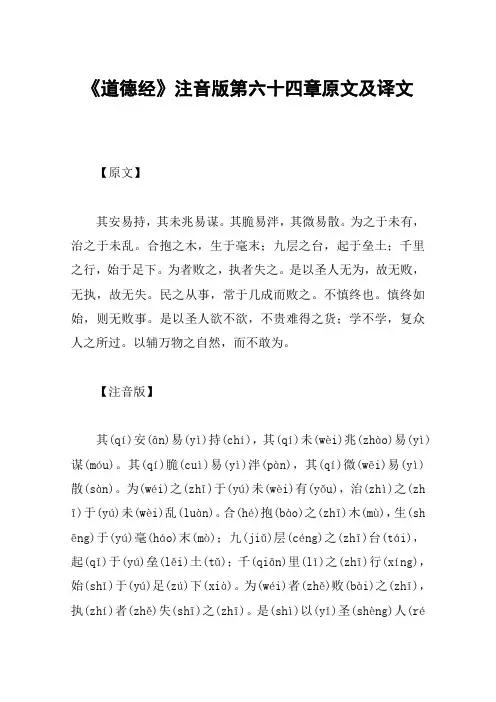 《道德经》注音版第六十四章原文及译文

【原文】

其安易持，其未兆易谋。其脆易泮，其微易散。为之于未有，治之于未乱。合抱之木，生于毫末；九层之台，起于垒土；千里之行，始于足下。为者败之，执者失之。是以圣人无为，故无败，无执，故无失。民之从事，常于几成而败之。不慎终也。慎终如始，则无败事。是以圣人欲不欲，不贵难得之货；学不学，复众人之所过。以辅万物之自然，而不敢为。

【注音版】

其(qí)安(ān)易(yì)持(chí)，其(qí)未(wèi)兆(zhào)易(yì)谋(móu)。其(qí)脆(cuì)易(yì)泮(pàn)，其(qí)微(wēi)易(yì)散(sàn)。为(wéi)之(zhī)于(yú)未(wèi)有(yǒu)，治(zhì)之(zhī)于(yú)未(wèi)乱(luàn)。合(hé)抱(bào)之(zhī)木(mù)，生(shēng)于(yú)毫(háo)末(mò)；九(jiǔ)层(céng)之(zhī)台(tái)，起(qǐ)于(yú)垒(lěi)土(tǔ)；千(qiān)里(lǐ)之(zhī)行(xíng)，始(shǐ)于(yú)足(zú)下(xià)。为(wéi)者(zhě)败(bài)之(zhī)，执(zhí)者(zhě)失(shī)之(zhī)。是(shì)以(yǐ)圣(shèng)人(ré